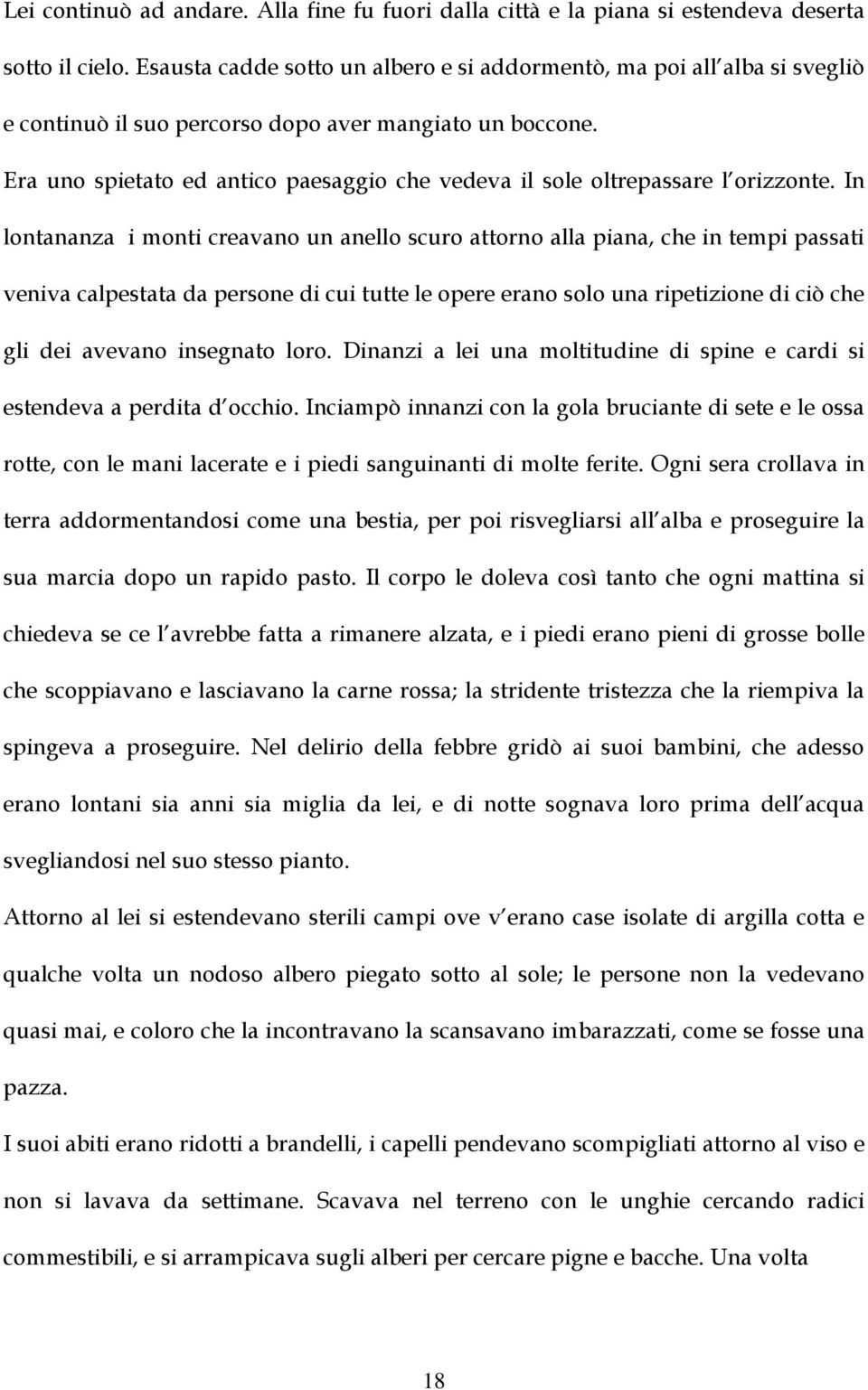 Lei continuò ad andare. Alla fine fu fuori dalla città e la piana si estendeva deserta sotto il cielo. Esausta cadde sotto un albero e si addormentò, ma poi all alba si svegliò e continuò il suo percorso dopo aver mangiato un boccone.

Era uno spietato ed antico paesaggio che vedeva il sole oltrepassare l orizzonte. In lontananza i monti creavano un anello scuro attorno alla piana, che in tempi passati veniva calpestata da persone di cui tutte le opere erano solo una ripetizione di ciò che gli dei avevano insegnato loro. Dinanzi a lei una moltitudine di spine e cardi si estendeva a perdita d occhio. Inciampò innanzi con la gola bruciante di sete e le ossa rotte, con le mani lacerate e i piedi sanguinanti di molte ferite. Ogni sera crollava in terra addormentandosi come una bestia, per poi risvegliarsi all alba e proseguire la sua marcia dopo un rapido pasto. Il corpo le doleva così tanto che ogni mattina si chiedeva se ce l avrebbe fatta a rimanere alzata, e i piedi erano pieni di grosse bolle che scoppiavano e lasciavano la carne rossa; la stridente tristezza che la riempiva la spingeva a proseguire. Nel delirio della febbre gridò ai suoi bambini, che adesso erano lontani sia anni sia miglia da lei, e di notte sognava loro prima dell acqua svegliandosi nel suo stesso pianto.

Attorno al lei si estendevano sterili campi ove v erano case isolate di argilla cotta e qualche volta un nodoso albero piegato sotto al sole; le persone non la vedevano quasi mai, e coloro che la incontravano la scansavano imbarazzati, come se fosse una pazza.

I suoi abiti erano ridotti a brandelli, i capelli pendevano scompigliati attorno al viso e non si lavava da settimane. Scavava nel terreno con le unghie cercando radici commestibili, e si arrampicava sugli alberi per cercare pigne e bacche. Una volta

18